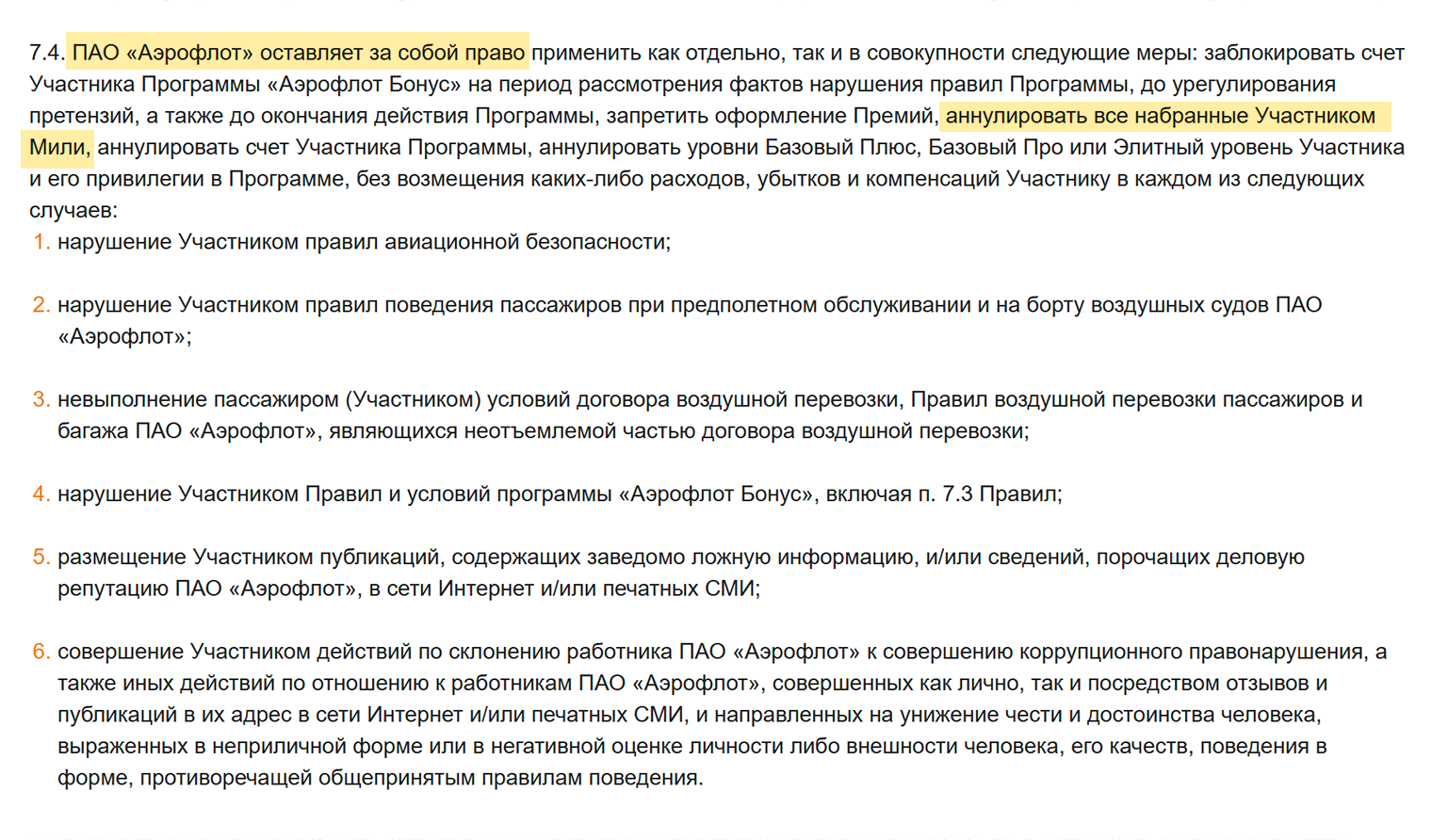 7.4. ПАО «Аэрофлот» оставляет за собой право применить как отдельно, так и в совокупности следующие меры: заблокировать счет Участника Программы «Аэрофлот Бонус» на период рассмотрения фактов нарушения правил Программы, до урегулирования претензий, а также до окончания действия Программы, запретить оформление Премий, аннулировать все набранные Участником Мили, аннулировать счет Участника Программы, аннулировать уровни Базовый Плюс, Базовый Про или Элитный уровень Участника и его привилегии в Программе, без возмещения каких-либо расходов, убытков и компенсаций Участнику в каждом из следующих случаев:

1. нарушение Участником правил авиационной безопасности;

2. нарушение Участником правил поведения пассажиров при предполетном обслуживании и на борту воздушных судов ПАО «Аэрофлот»;

3. невыполнение пассажиром (Участником) условий договора воздушной перевозки, Правил воздушной перевозки пассажиров и багажа ПАО «Аэрофлот», являющихся неотъемлемой частью договора воздушной перевозки;

4. нарушение Участником Правил и условий программы «Аэрофлот Бонус», включая п. 7.3 Правил;

5. размещение Участником публикаций, содержащих заведомо ложную информацию, и/или сведений, порочащих деловую репутацию ПАО «Аэрофлот», в сети Интернет и/или печатных СМИ;

6. совершение Участником действий по склонению работника ПАО «Аэрофлот» к совершению коррупционного правонарушения, а также иных действий по отношению к работникам ПАО «Аэрофлот», совершенных как лично, так и посредством отзывов и публикаций в их адрес в сети Интернет и/или печатных СМИ, и направленных на унижение чести и достоинства человека, выраженных в неприличной форме или в негативной оценке личности либо внешности человека, его качеств, поведения в форме, противоречащей общепринятым правилам поведения.